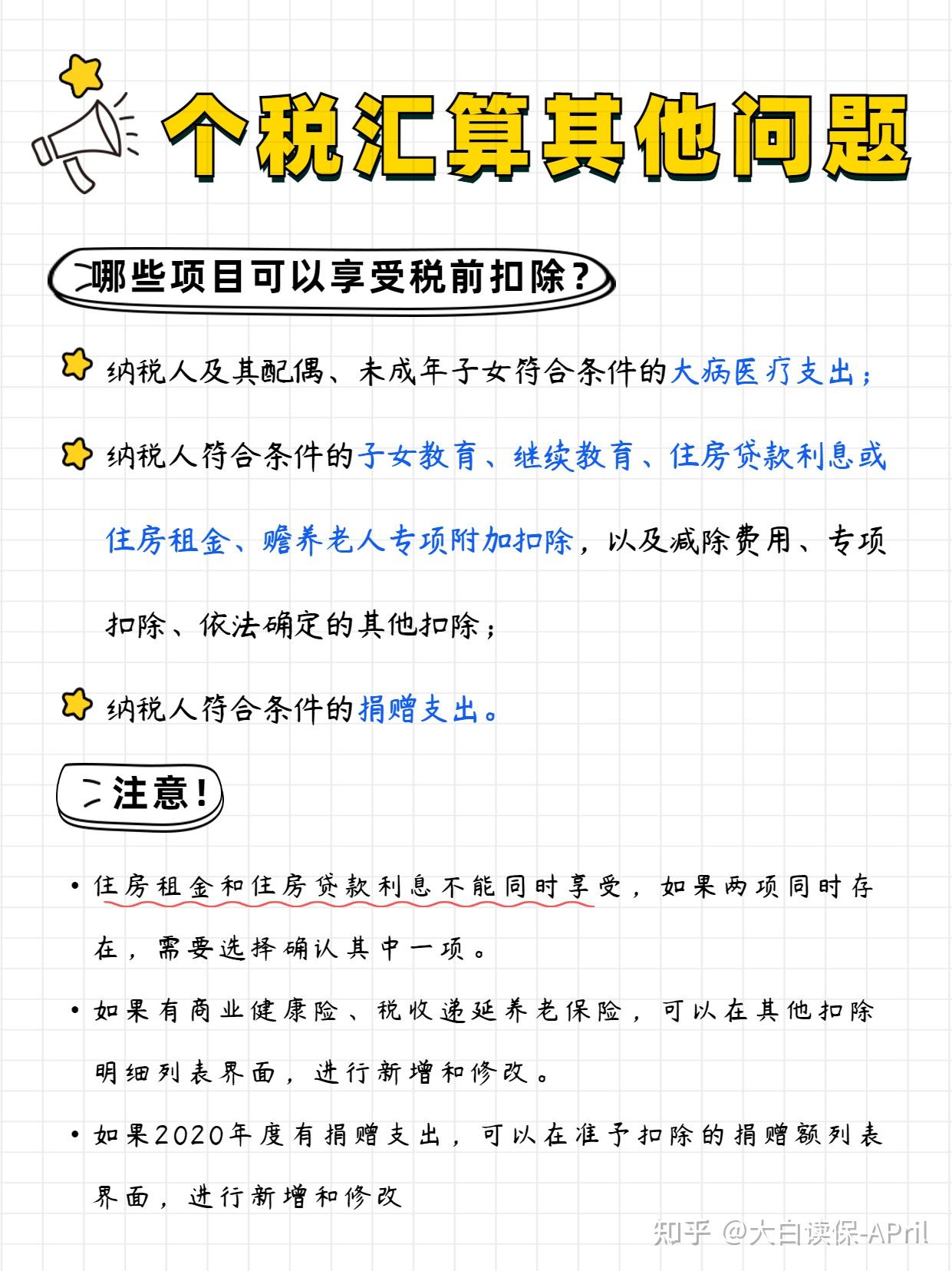 个税汇算其他问题

哪些项目可以享受税前扣除？

纳税人及其配偶、未成年子女符合条件的大病医疗支出；

纳税人符合条件的子女教育、继续教育、住房贷款利息或住房租金、赡养老人专项附加扣除，以及减除费用、专项扣除、依法确定的其他扣除；

纳税人符合条件的捐赠支出。

注意！

• 住房租金和住房贷款利息不能同时享受，如果两项同时存在，需要选择确认其中一项。

• 如果有商业健康险、税收递延养老保险，可以在其他扣除明细列表界面，进行新增和修改。

• 如果2020年度有捐赠支出，可以在准予扣除的捐赠额列表界面，进行新增和修改

知乎 @大白读保-APril